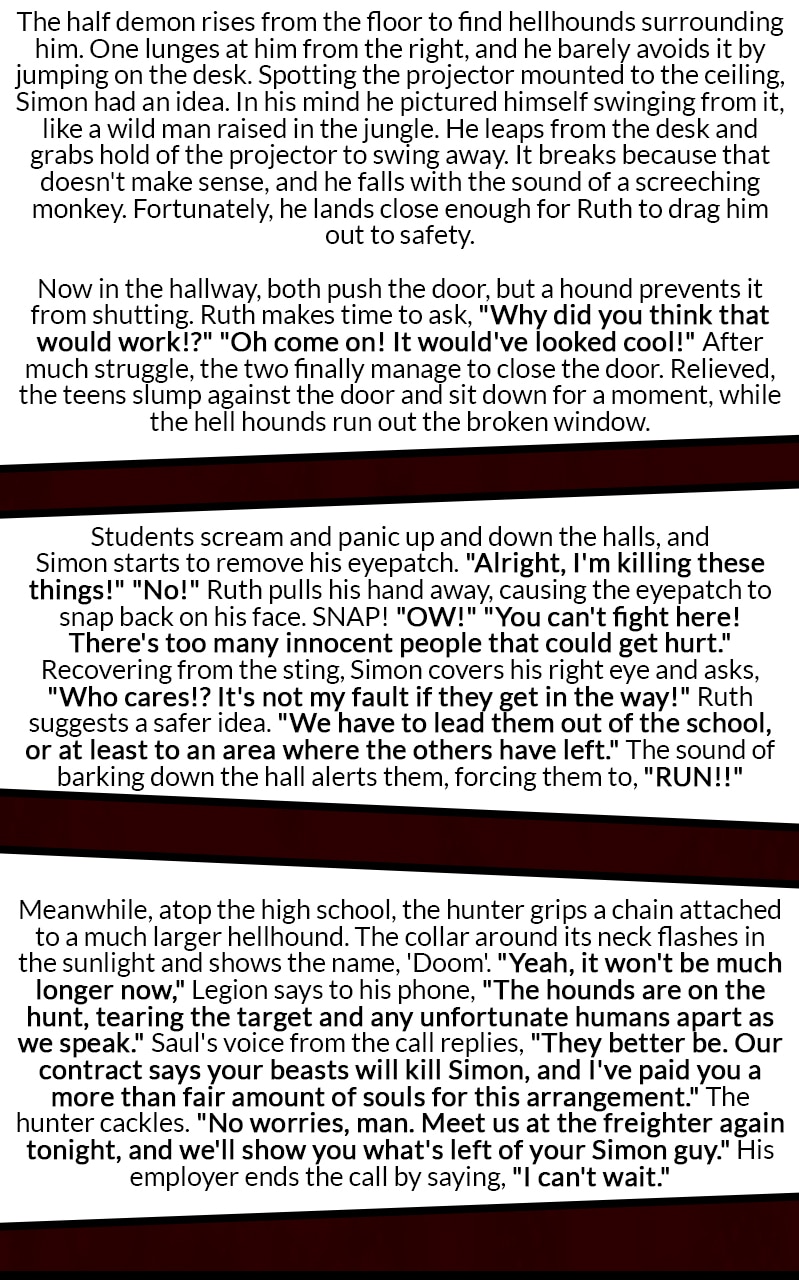 The half demon rises from the floor to find hellhounds surrounding him. One lunges at him from the right, and he barely avoids it by jumping on the desk. Spotting the projector mounted to the ceiling, Simon had an idea. In his mind he pictured himself swinging from it, like a wild man raised in the jungle. He leaps from the desk and grabs hold of the projector to swing away. It breaks because that doesn't make sense, and he falls with the sound of a screeching monkey. Fortunately, he lands close enough for Ruth to drag him out to safety.

Now in the hallway, both push the door, but a hound prevents it from shutting. Ruth makes time to ask, "Why did you think that would work!?" "Oh come on! It would've looked cool!" After much struggle, the two finally manage to close the door. Relieved, the teens slump against the door and sit down for a moment, while the hell hounds run out the broken window.

Students scream and panic up and down the halls, and Simon starts to remove his eyepatch. "Alright, I'm killing these things!" "No!" Ruth pulls his hand away, causing the eyepatch to snap back on his face. SNAP! "OW!" "You can't fight here! There's too many innocent people that could get hurt." Recovering from the sting, Simon covers his right eye and asks, "Who cares!? It's not my fault if they get in the way!" Ruth suggests a safer idea. "We have to lead them out of the school, or at least to an area where the others have left." The sound of barking down the hall alerts them, forcing them to, "RUN!!"

Meanwhile, atop the high school, the hunter grips a chain attached to a much larger hellhound. The collar around its neck flashes in the sunlight and shows the name, 'Doom'. "Yeah, it won't be much longer now," Legion says to his phone, "The hounds are on the hunt, tearing the target and any unfortunate humans apart as we speak." Saul's voice from the call replies, "They better be. Our contract says your beasts will kill Simon, and I've paid you a more than fair amount of souls for this arrangement." The hunter cackles. "No worries, man. Meet us at the freighter again tonight, and we'll show you what's left of your Simon guy." His employer ends the call by saying, "I can't wait."